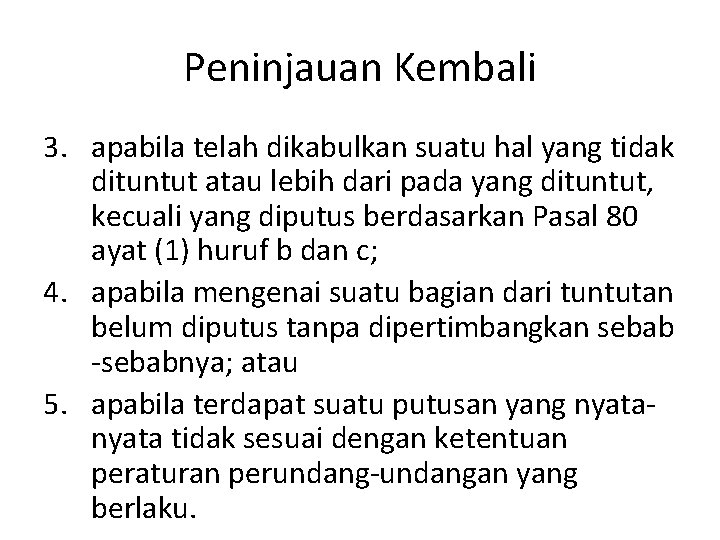 Peninjauan Kembali

3. apabila telah dikabulkan suatu hal yang tidak dituntut atau lebih dari pada yang dituntut, kecuali yang diputus berdasarkan Pasal 80 ayat (1) huruf b dan c;
4. apabila mengenai suatu bagian dari tuntutan belum diputus tanpa dipertimbangkan sebab -sebabnya; atau
5. apabila terdapat suatu putusan yang nyata-nyata tidak sesuai dengan ketentuan peraturan perundang-undangan yang berlaku.